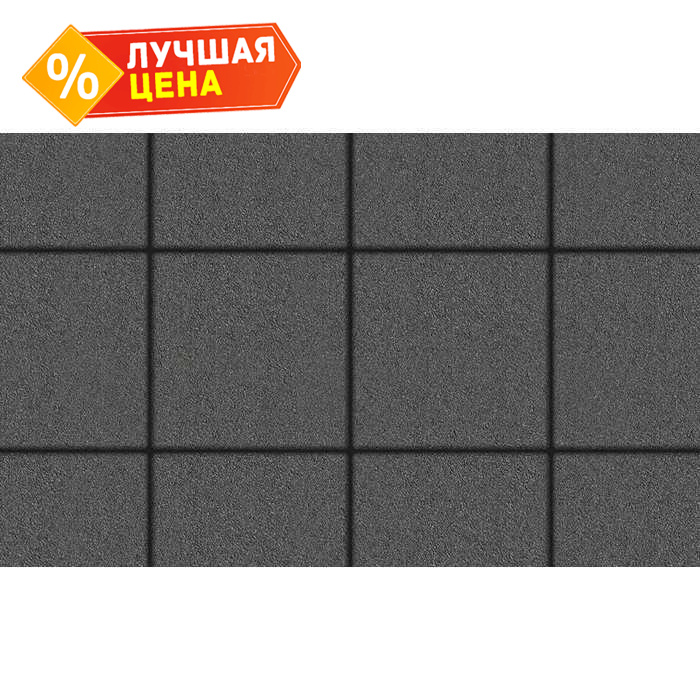 %
ЛУЧШАЯ
ЦЕНА